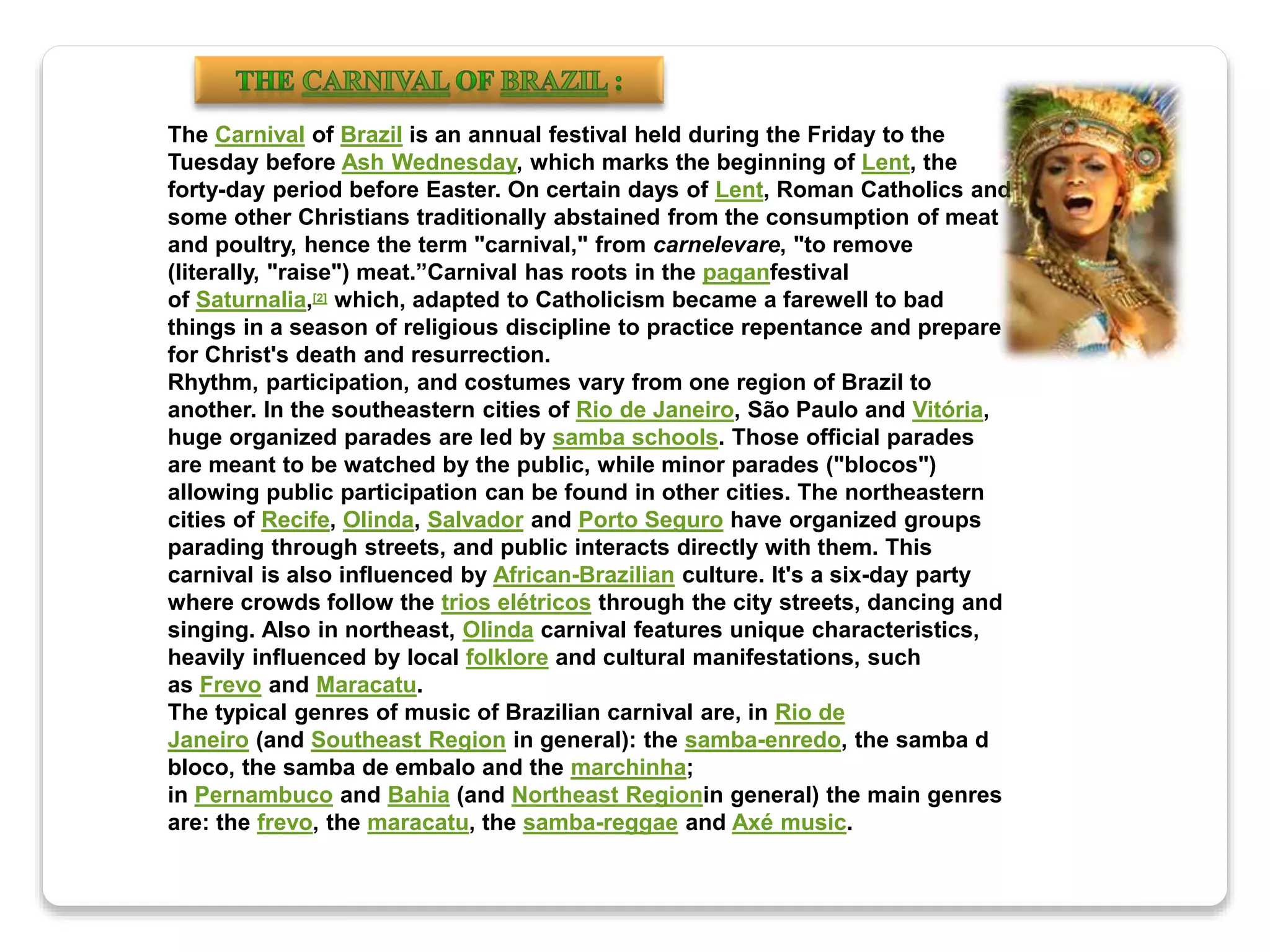 THE CARNIVAL OF BRAZIL :

The Carnival of Brazil is an annual festival held during the Friday to the Tuesday before Ash Wednesday, which marks the beginning of Lent, the forty-day period before Easter. On certain days of Lent, Roman Catholics and some other Christians traditionally abstained from the consumption of meat and poultry, hence the term "carnival," from carnelevare, "to remove (literally, "raise") meat.”Carnival has roots in the paganfestival of Saturnalia,[2] which, adapted to Catholicism became a farewell to bad things in a season of religious discipline to practice repentance and prepare for Christ's death and resurrection.
Rhythm, participation, and costumes vary from one region of Brazil to another. In the southeastern cities of Rio de Janeiro, São Paulo and Vitória, huge organized parades are led by samba schools. Those official parades are meant to be watched by the public, while minor parades ("blocos") allowing public participation can be found in other cities. The northeastern cities of Recife, Olinda, Salvador and Porto Seguro have organized groups parading through streets, and public interacts directly with them. This carnival is also influenced by African-Brazilian culture. It's a six-day party where crowds follow the trios elétricos through the city streets, dancing and singing. Also in northeast, Olinda carnival features unique characteristics, heavily influenced by local folklore and cultural manifestations, such as Frevo and Maracatu.
The typical genres of music of Brazilian carnival are, in Rio de Janeiro (and Southeast Region in general): the samba-enredo, the samba d bloco, the samba de embalo and the marchinha;
in Pernambuco and Bahia (and Northeast Regionin general) the main genres are: the frevo, the maracatu, the samba-reggae and Axé music.